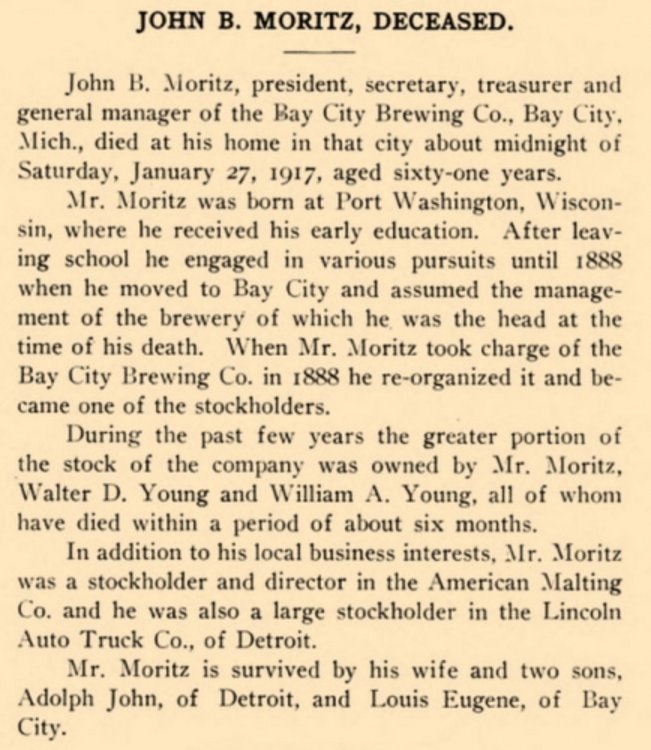 JOHN B. MORITZ, DECEASED.

John B. Moritz, president, secretary, treasurer and general manager of the Bay City Brewing Co., Bay City, Mich., died at his home in that city about midnight of Saturday, January 27, 1917, aged sixty-one years.

Mr. Moritz was born at Port Washington, Wisconsin, where he received his early education. After leaving school he engaged in various pursuits until 1888 when he moved to Bay City and assumed the management of the brewery of which he was the head at the time of his death. When Mr. Moritz took charge of the Bay City Brewing Co. in 1888 he re-organized it and became one of the stockholders.

During the past few years the greater portion of the stock of the company was owned by Mr. Moritz, Walter D. Young and William A. Young, all of whom have died within a period of about six months.

In addition to his local business interests, Mr. Moritz was a stockholder and director in the American Malting Co. and he was also a large stockholder in the Lincoln Auto Truck Co., of Detroit.

Mr. Moritz is survived by his wife and two sons, Adolph John, of Detroit, and Louis Eugene, of Bay City.